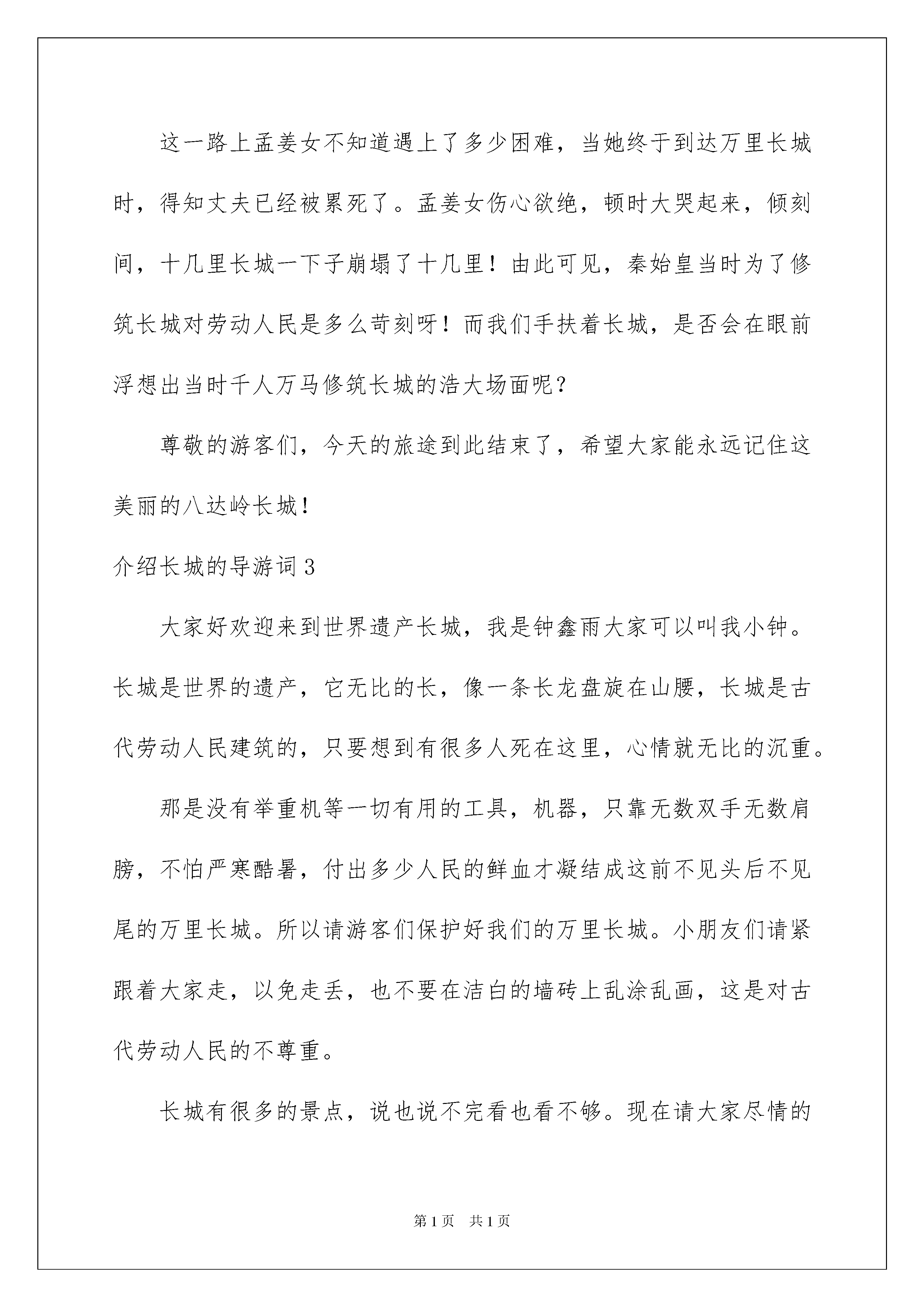 这一路上孟姜女不知道遇上了多少困难，当她终于到达万里长城时，得知丈夫已经被累死了。孟姜女伤心欲绝，顿时大哭起来，倾刻间，十几里长城一下子崩塌了十几里！由此可见，秦始皇当时为了修筑长城对劳动人民是多么苛刻呀！而我们手扶着长城，是否会在眼前浮想出当时千人万马修筑长城的浩大场面呢？

尊敬的游客们，今天的旅途到此结束了，希望大家能永远记住这美丽的八达岭长城！

介绍长城的导游词3

大家好欢迎来到世界遗产长城，我是钟鑫雨大家可以叫我小钟。长城是世界的遗产，它无比的长，像一条长龙盘旋在山腰，长城是古代劳动人民建筑的，只要想到有很多人死在这里，心情就无比的沉重。

那是没有举重机等一切有用的工具，机器，只靠无数双手无数肩膀，不怕严寒酷暑，付出多少人民的鲜血才凝结成这前不见头后不见尾的万里长城。所以请游客们保护好我们的万里长城。小朋友们请紧跟着大家走，以免走丢，也不要在洁白的墙砖上乱涂乱画，这是对古代劳动人民的不尊重。

长城有很多的景点，说也说不完看也看不够。现在请大家尽情的

第1页　共1页